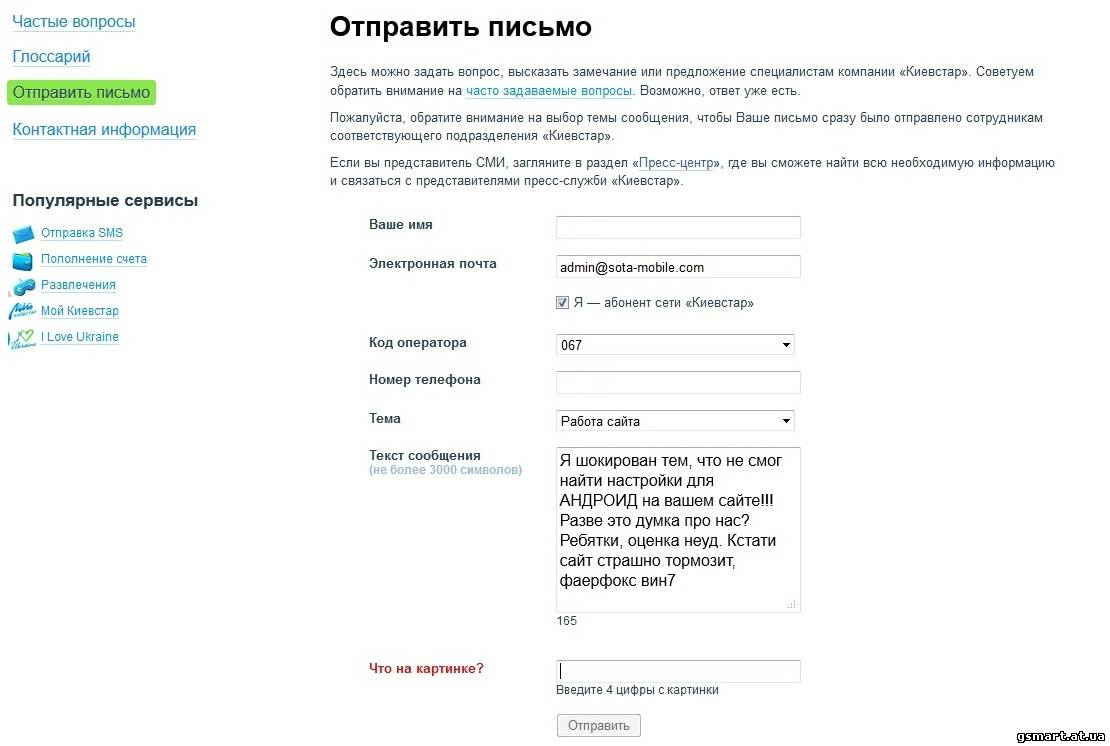 Частые вопросы
Глоссарий
Отправить письмо
Контактная информация

Популярные сервисы
Отправка SMS
Пополнение счета
Развлечения
Мой Киевстар
I Love Ukraine

Отправить письмо

Здесь можно задать вопрос, высказать замечание или предложение специалистам компании «Киевстар». Советуем обратить внимание на часто задаваемые вопросы. Возможно, ответ уже есть.

Пожалуйста, обратите внимание на выбор темы сообщения, чтобы Ваше письмо сразу было отправлено сотрудникам соответствующего подразделения «Киевстар».

Если вы представитель СМИ, загляните в раздел «Пресс-центр», где вы сможете найти всю необходимую информацию и связаться с представителями пресс-службы «Киевстар».

Ваше имя
Электронная почта
admin@sota-mobile.com
Я — абонент сети «Киевстар»
Код оператора
067
Номер телефона
Тема
Работа сайта
Текст сообщения
(не более 3000 символов)
Я шокирован тем, что не смог найти настройки для АНДРОИД на вашем сайте!!! Разве это думка про нас? Ребятки, оценка неуд. Кстати сайт страшно тормозит, фаерфокс вин7
165
Что на картинке?
Введите 4 цифры с картинки
Отправить

gsmart.at.ua